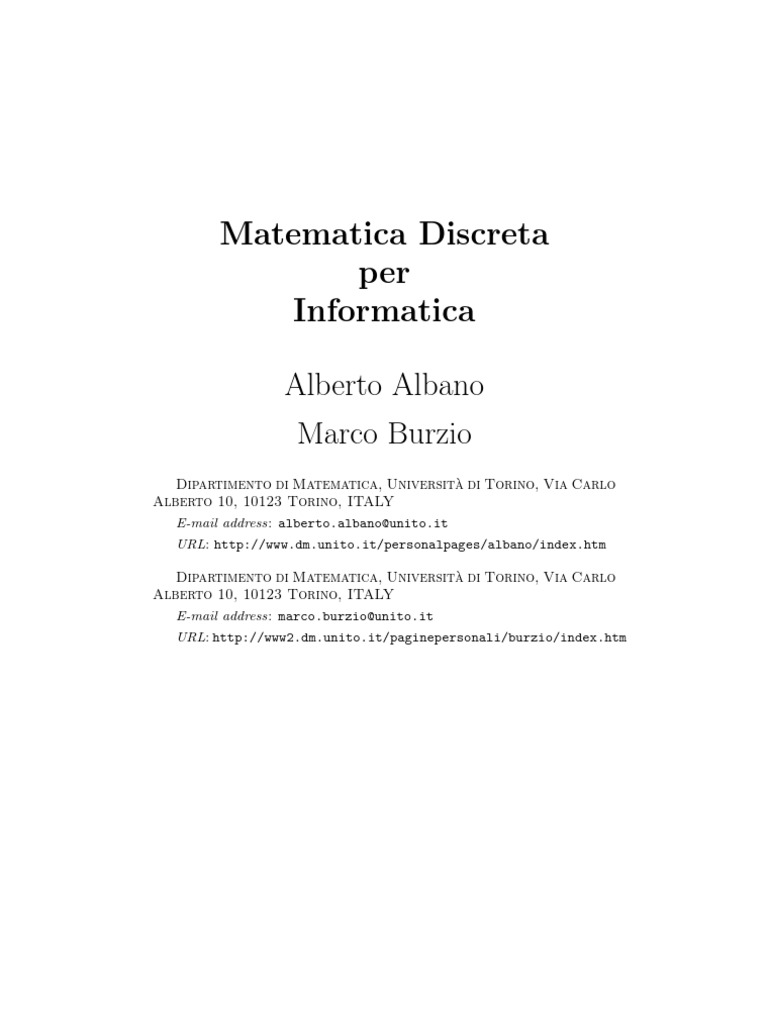 Matematica Discreta
per
Informatica

Alberto Albano

Marco Burzio

Dipartimento di Matematica, Università di Torino, Via Carlo Alberto 10, 10123 Torino, ITALY
E-mail address: alberto.albano@unito.it
URL: http://www.dm.unito.it/personalpages/albano/index.htm

Dipartimento di Matematica, Università di Torino, Via Carlo Alberto 10, 10123 Torino, ITALY
E-mail address: marco.burzio@unito.it
URL: http://www2.dm.unito.it/paginepersonali/burzio/index.htm